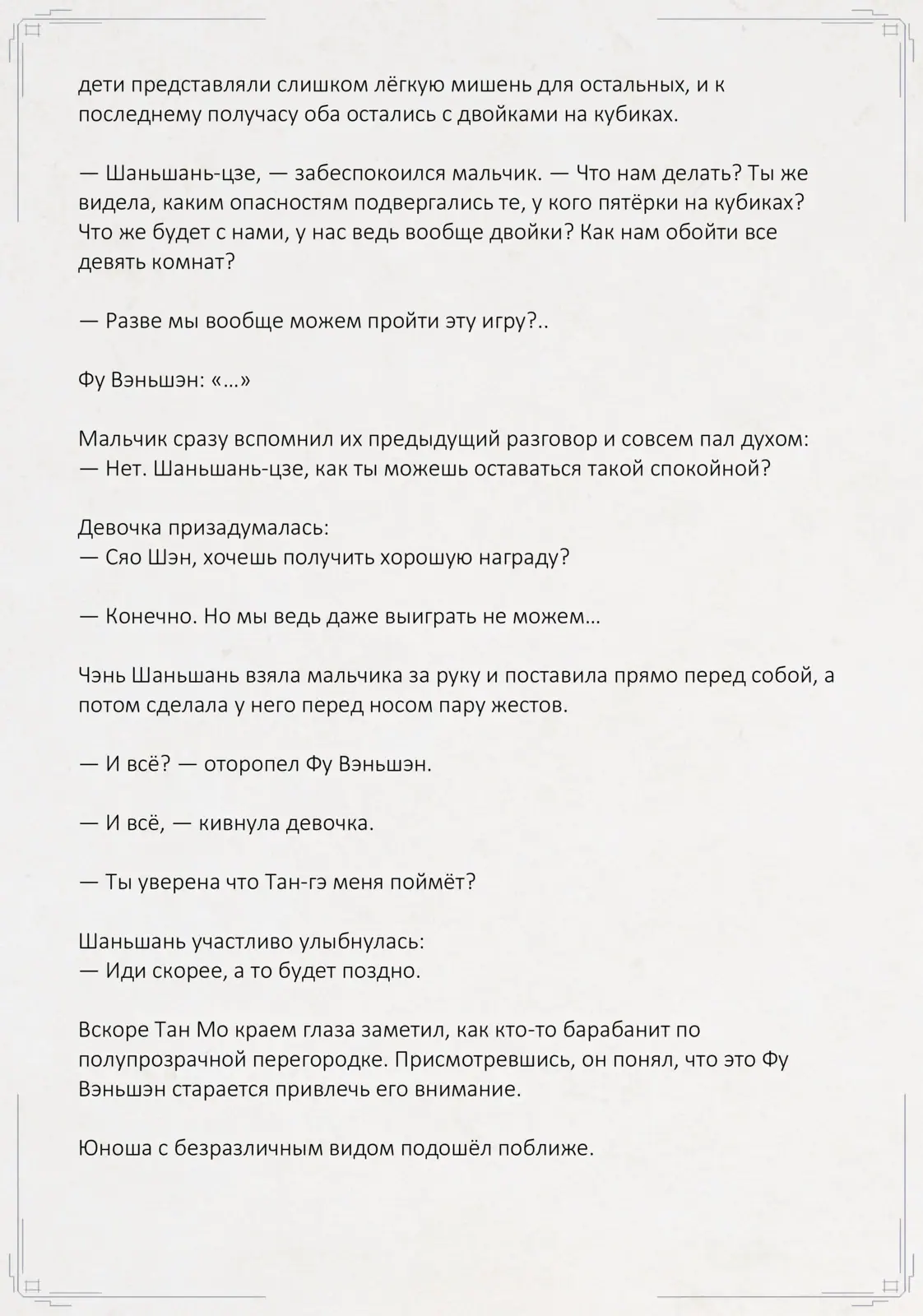 дети представляли слишком лёгкую мишень для остальных, и к последнему получасу оба остались с двойками на кубиках.

— Шаньшань-цзе, — забеспокоился мальчик. — Что нам делать? Ты же видела, каким опасностям подвергались те, у кого пятёрки на кубиках? Что же будет с нами, у нас ведь вообще двойки? Как нам обойти все девять комнат?

— Разве мы вообще можем пройти эту игру?..

Фу Вэньшэн: «...»

Мальчик сразу вспомнил их предыдущий разговор и совсем пал духом:
— Нет. Шаньшань-цзе, как ты можешь оставаться такой спокойной?

Девочка призадумалась:
— Сяо Шэн, хочешь получить хорошую награду?

— Конечно. Но мы ведь даже выиграть не можем...

Чэнь Шаньшань взяла мальчика за руку и поставила прямо перед собой, а потом сделала у него перед носом пару жестов.

— И всё? — оторопел Фу Вэньшэн.

— И всё, — кивнула девочка.

— Ты уверена что Тан-гэ меня поймёт?

Шаньшань участливо улыбнулась:
— Иди скорее, а то будет поздно.

Вскоре Тан Мо краем глаза заметил, как кто-то барабанит по полупрозрачной перегородке. Присмотревшись, он понял, что это Фу Вэньшэн старается привлечь его внимание.

Юноша с безразличным видом подошёл поближе.